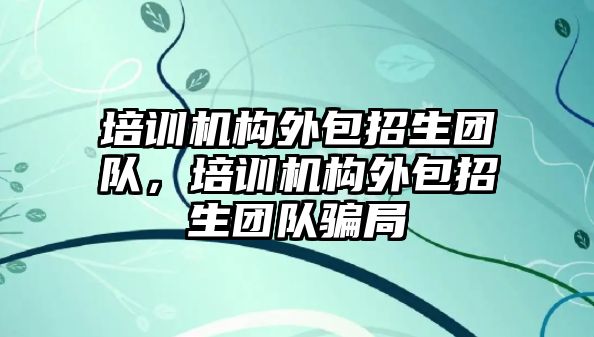 培训机构外包招生团队，培训机构外包招生团队骗局